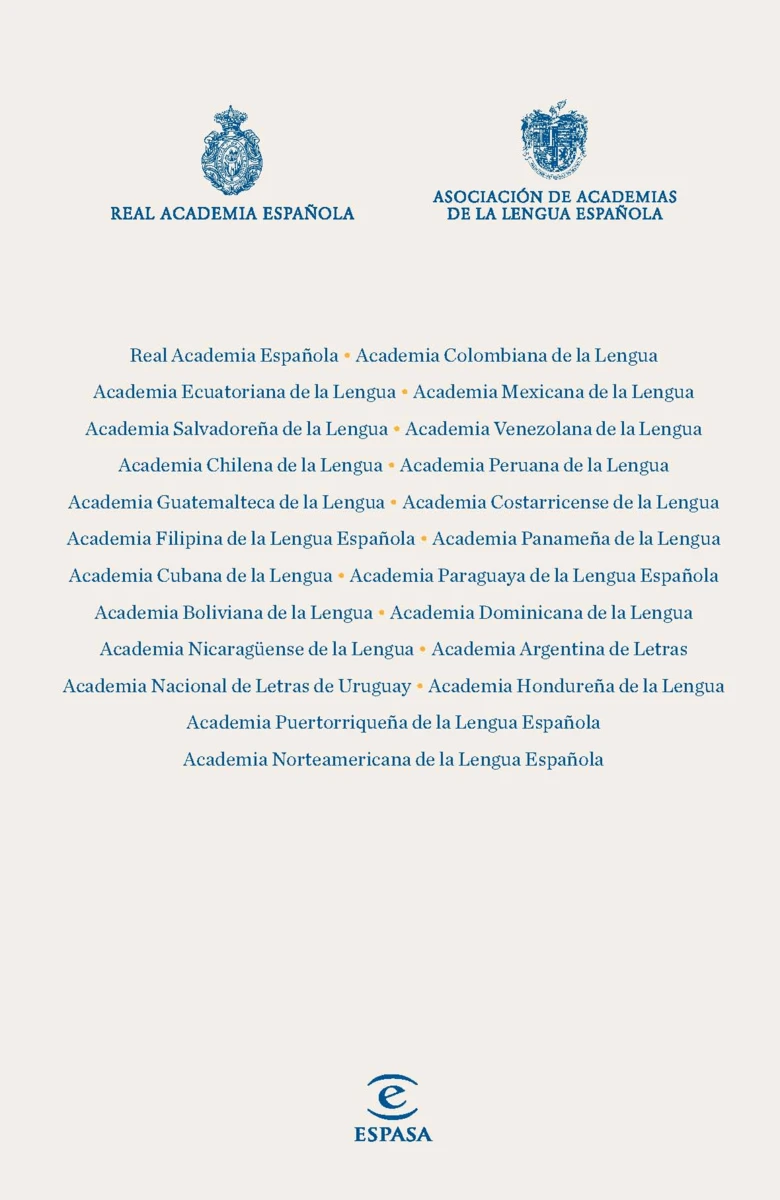 REAL ACADEMIA ESPAÑOLA

ASOCIACIÓN DE ACADEMIAS DE LA LENGUA ESPAÑOLA

Real Academia Española • Academia Colombiana de la Lengua
Academia Ecuatoriana de la Lengua • Academia Mexicana de la Lengua
Academia Salvadoreña de la Lengua • Academia Venezolana de la Lengua
Academia Chilena de la Lengua • Academia Peruana de la Lengua
Academia Guatemalteca de la Lengua • Academia Costarricense de la Lengua
Academia Filipina de la Lengua Española • Academia Panameña de la Lengua
Academia Cubana de la Lengua • Academia Paraguaya de la Lengua Española
Academia Boliviana de la Lengua • Academia Dominicana de la Lengua
Academia Nicaragüense de la Lengua • Academia Argentina de Letras
Academia Nacional de Letras de Uruguay • Academia Hondureña de la Lengua
Academia Puertorriqueña de la Lengua Española
Academia Norteamericana de la Lengua Española

ESPASA